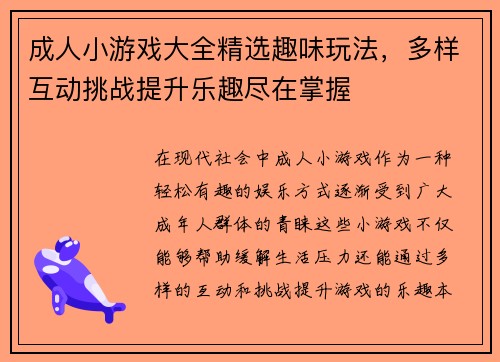 成人小游戏大全精选趣味玩法，多样互动挑战提升乐趣尽在掌握

在现代社会中成人小游戏作为一种轻松有趣的娱乐方式逐渐受到广大成年人群体的青睐这些小游戏不仅能够帮助缓解生活压力还能通过多样的互动和挑战提升游戏的乐趣本